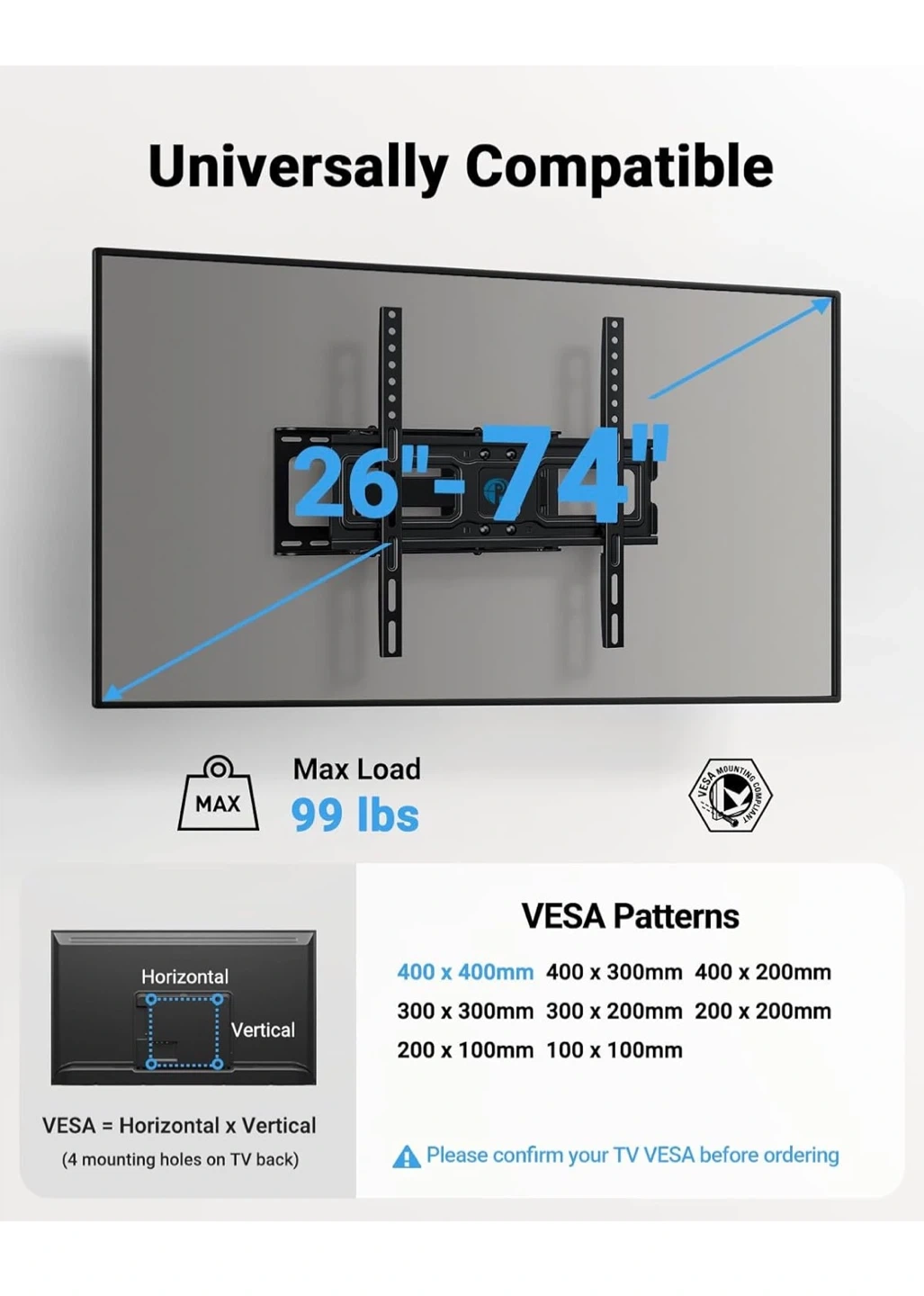 Universally Compatible

26"-74"

MAX

Max Load
99 lbs

VESA MOUNTING COMPLIANT

Horizontal
Vertical

VESA = Horizontal x Vertical
(4 mounting holes on TV back)

VESA Patterns

400 x 400mm 400 x 300mm 400 x 200mm
300 x 300mm 300 x 200mm 200 x 200mm
200 x 100mm 100 x 100mm

Please confirm your TV VESA before ordering